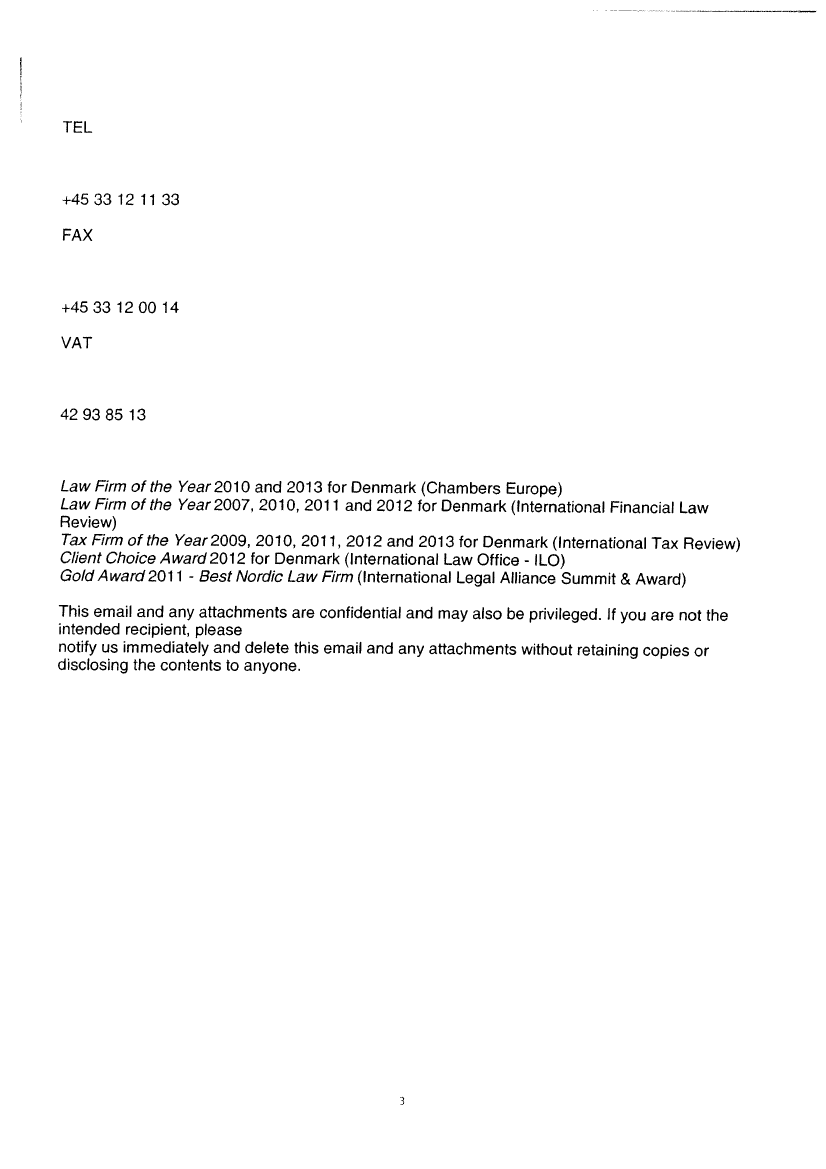 TEL

+45 33 12 11 33

FAX

+45 33 12 00 14

VAT

42 93 85 13

Law Firm of the Year 2010 and 2013 for Denmark (Chambers Europe)
Law Firm of the Year 2007, 2010, 2011 and 2012 for Denmark (International Financial Law Review)
Tax Firm of the Year 2009, 2010, 2011, 2012 and 2013 for Denmark (International Tax Review)
Client Choice Award 2012 for Denmark (International Law Office - ILO)
Gold Award 2011 - Best Nordic Law Firm (International Legal Alliance Summit & Award)

This email and any attachments are confidential and may also be privileged. If you are not the intended recipient, please
notify us immediately and delete this email and any attachments without retaining copies or disclosing the contents to anyone.

3